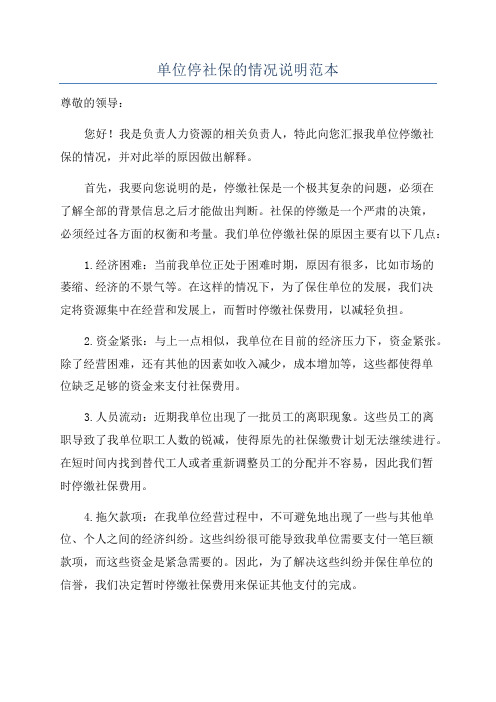 单位停社保的情况说明范本

尊敬的领导：

您好！我是负责人力资源的相关负责人，特此向您汇报我单位停缴社保的情况，并对此举的原因做出解释。

首先，我要向您说明的是，停缴社保是一个极其复杂的问题，必须在了解全部的背景信息之后才能做出判断。社保的停缴是一个严肃的决策，必须经过各方面的权衡和考量。我们单位停缴社保的原因主要有以下几点：

1.经济困难：当前我单位正处于困难时期，原因有很多，比如市场的萎缩、经济的不景气等。在这样的情况下，为了保住单位的发展，我们决定将资源集中在经营和发展上，而暂时停缴社保费用，以减轻负担。

2.资金紧张：与上一点相似，我单位在目前的经济压力下，资金紧张。除了经营困难，还有其他的因素如收入减少，成本增加等，这些都使得单位缺乏足够的资金来支付社保费用。

3.人员流动：近期我单位出现了一批员工的离职现象。这些员工的离职导致了我单位职工人数的锐减，使得原先的社保缴费计划无法继续进行。在短时间内找到替代工人或者重新调整员工的分配并不容易，因此我们暂时停缴社保费用。

4.拖欠款项：在我单位经营过程中，不可避免地出现了一些与其他单位、个人之间的经济纠纷。这些纠纷很可能导致我单位需要支付一笔巨额款项，而这些资金是紧急需要的。因此，为了解决这些纠纷并保住单位的信誉，我们决定暂时停缴社保费用来保证其他支付的完成。